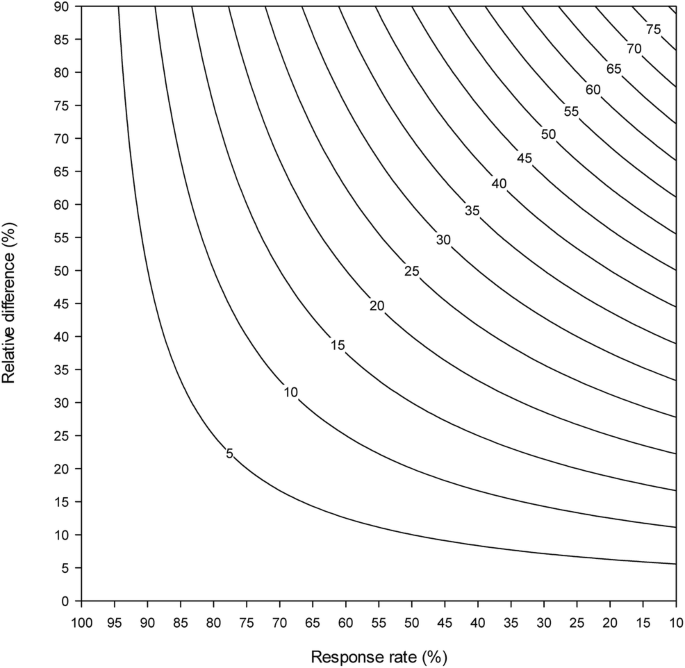 Relative difference (%)

90
85
80
75
70
65
60
55
50
45
40
35
30
25
20
15
10
5
0

75
70
65
60
55
50
45
40
35
30
25
20
15
10
5

100 95 90 85 80 75 70 65 60 55 50 45 40 35 30 25 20 15 10

Response rate (%)